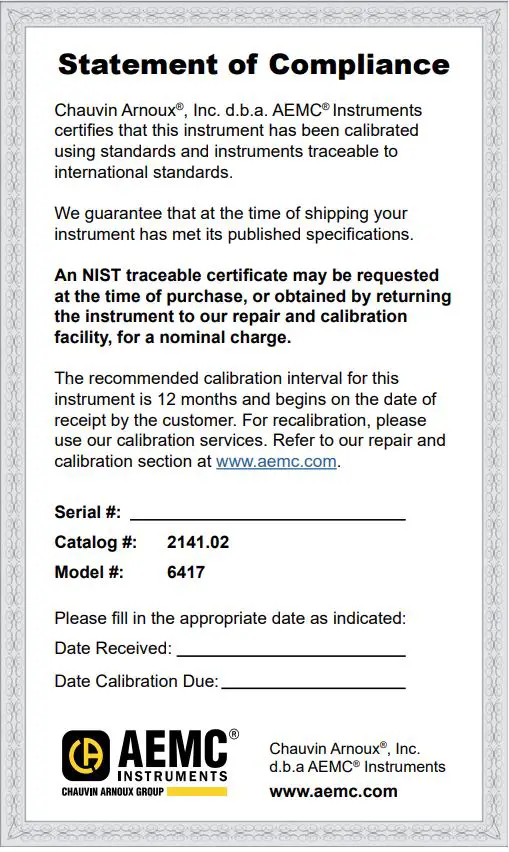 Statement of Compliance

Chauvin Arnoux®, Inc. d.b.a. AEMC® Instruments certifies that this instrument has been calibrated using standards and instruments traceable to international standards.

We guarantee that at the time of shipping your instrument has met its published specifications.

An NIST traceable certificate may be requested at the time of purchase, or obtained by returning the instrument to our repair and calibration facility, for a nominal charge.

The recommended calibration interval for this instrument is 12 months and begins on the date of receipt by the customer. For recalibration, please use our calibration services. Refer to our repair and calibration section at www.aemc.com.

Serial #: ____

Catalog #: 2141.02

Model #: 6417

Please fill in the appropriate date as indicated:

Date Received: ____

Date Calibration Due: ____

AEMC®
INSTRUMENTS
CHAUVIN ARNOUX GROUP

Chauvin Arnoux®, Inc.
d.b.a AEMC® Instruments
www.aemc.com